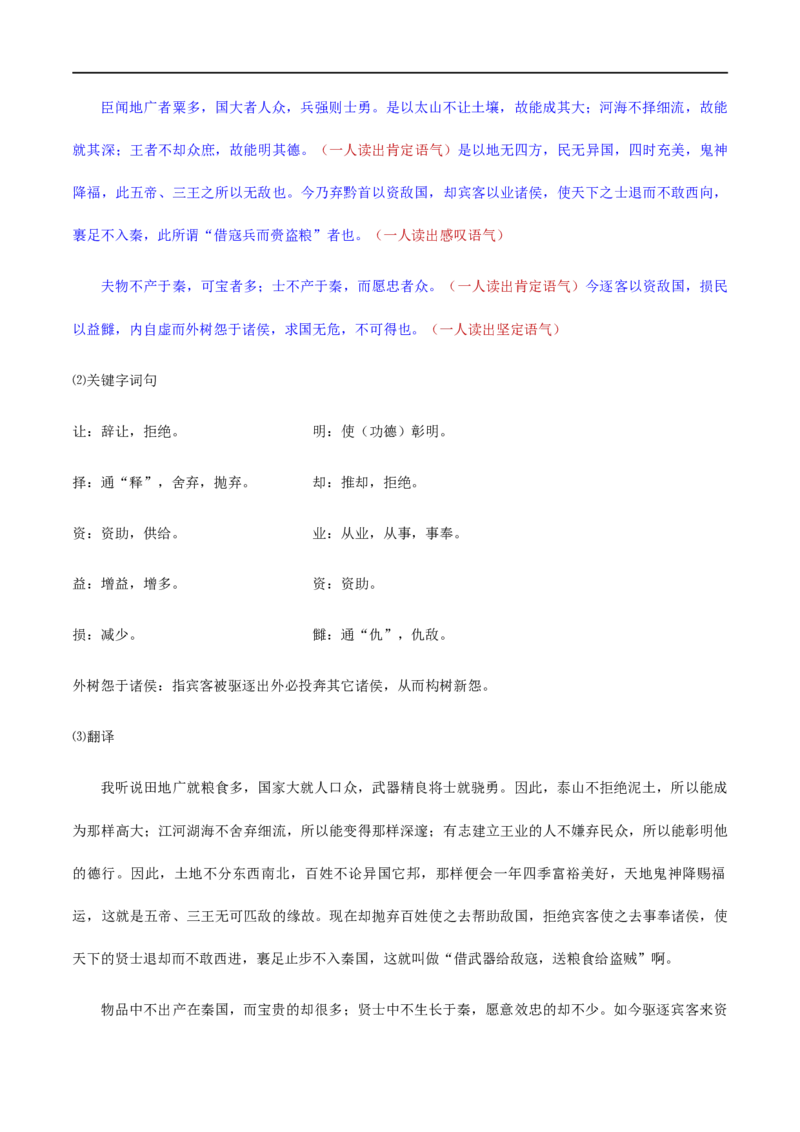 臣闻地广者粟多，国大者人众，兵强则士勇。是以太山不让土壤，故能成其大；河海不择细流，故能就其深；王者不却众庶，故能明其德。（一人读出肯定语气）是以地无四方，民无异国，四时充美，鬼神降福，此五帝、三王之所以无敌也。今乃弃黔首以资敌国，却宾客以业诸侯，使天下之士退而不敢西向，裹足不入秦，此所谓“借寇兵而赍盗粮”者也。（一人读出感叹语气）

夫物不产于秦，可宝者多；士不产于秦，而愿忠者众。（一人读出肯定语气）今逐客以资敌国，损民以益雠，内自虚而外树怨于诸侯，求国无危，不可得也。（一人读出坚定语气）

⑵关键字词句

让：辞让，拒绝。 明：使（功德）彰明。

择：通“释”，舍弃，抛弃。 却：推却，拒绝。

资：资助，供给。 业：从业，从事，事奉。

益：增益，增多。 资：资助。

损：减少。 雠：通“仇”，仇敌。

外树怨于诸侯：指宾客被驱逐出外必投奔其它诸侯，从而构树新怨。

⑶翻译

我听说田地广就粮食多，国家大就人口众，武器精良将士就骁勇。因此，泰山不拒绝泥土，所以能成为那样高大；江河湖海不舍弃细流，所以能变得那样深邃；有志建立王业的人不嫌弃民众，所以能彰明他的德行。因此，土地不分东西南北，百姓不论异国它邦，那样便会一年四季富裕美好，天地鬼神降赐福运，这就是五帝、三王无可匹敌的缘故。现在却抛弃百姓使之去帮助敌国，拒绝宾客使之去事奉诸侯，使天下的贤士退却而不敢西进，裹足止步不入秦国，这就叫做“借武器给敌寇，送粮食给盗贼”啊。

物品中不出产在秦国，而宝贵的却很多；贤士中不生长于秦，愿意效忠的却不少。如今驱逐宾客来资